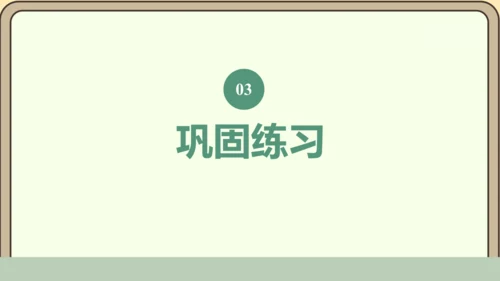 03

巩固练习